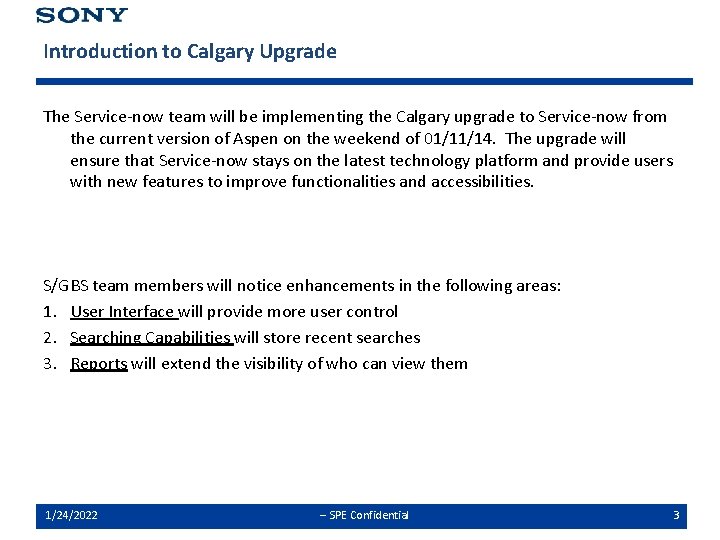 SONY

Introduction to Calgary Upgrade

The Service-now team will be implementing the Calgary upgrade to Service-now from the current version of Aspen on the weekend of 01/11/14. The upgrade will ensure that Service-now stays on the latest technology platform and provide users with new features to improve functionalities and accessibilities.

S/GBS team members will notice enhancements in the following areas:

1. User Interface will provide more user control
2. Searching Capabilities will store recent searches
3. Reports will extend the visibility of who can view them

1/24/2022 – SPE Confidential 3